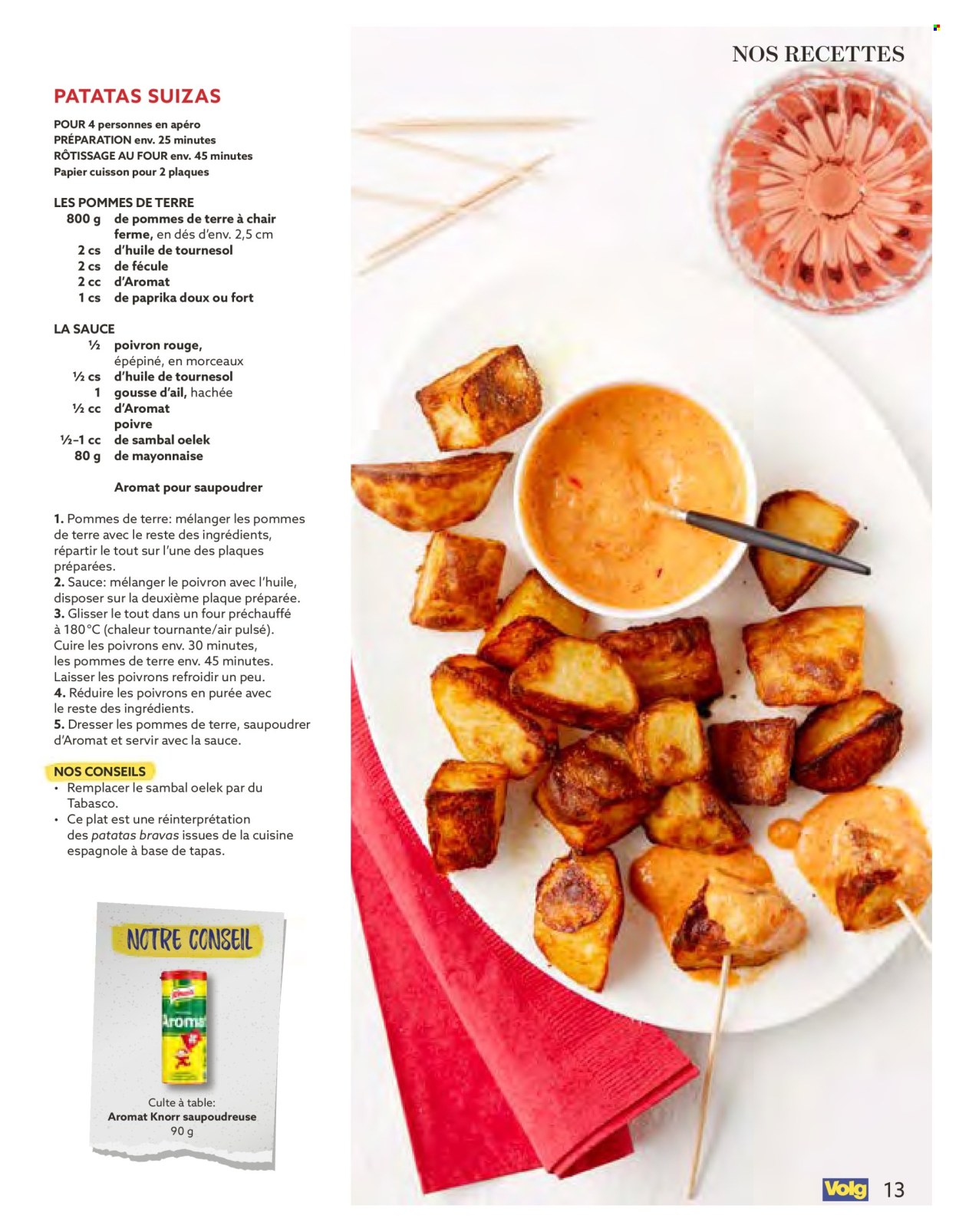 NOS RECETTES

PATATAS SUIZAS

POUR 4 personnes en apéro
PRÉPARATION env. 25 minutes
RÔTISSAGE AU FOUR env. 45 minutes
Papier cuisson pour 2 plaques

LES POMMES DE TERRE
800 g de pommes de terre à chair ferme, en dés d'env. 2,5 cm
2 cs d'huile de tournesol
2 cs de fécule
2 cc d'Aromat
1 cs de paprika doux ou fort

LA SAUCE
½ poivron rouge, épépiné, en morceaux
½ cs d'huile de tournesol
1 gousse d'ail, hachée
½ cc d'Aromat
poivre
½–1 cc de sambal oelek
80 g de mayonnaise

Aromat pour saupoudrer

1. Pommes de terre: mélanger les pommes de terre avec le reste des ingrédients, répartir le tout sur l'une des plaques préparées.
2. Sauce: mélanger le poivron avec l'huile, disposer sur la deuxième plaque préparée.
3. Glisser le tout dans un four préchauffé à 180°C (chaleur tournante/air pulsé). Cuire les poivrons env. 30 minutes, les pommes de terre env. 45 minutes. Laisser les poivrons refroidir un peu.
4. Réduire les poivrons en purée avec le reste des ingrédients.
5. Dresser les pommes de terre, saupoudrer d'Aromat et servir avec la sauce.

NOS CONSEILS
• Remplacer le sambal oelek par du Tabasco.
• Ce plat est une réinterprétation des patatas bravas issues de la cuisine espagnole à base de tapas.

NOTRE CONSEIL
Knorr
Aromat
Culte à table:
Aromat Knorr saupoudreuse
90 g

Volg 13